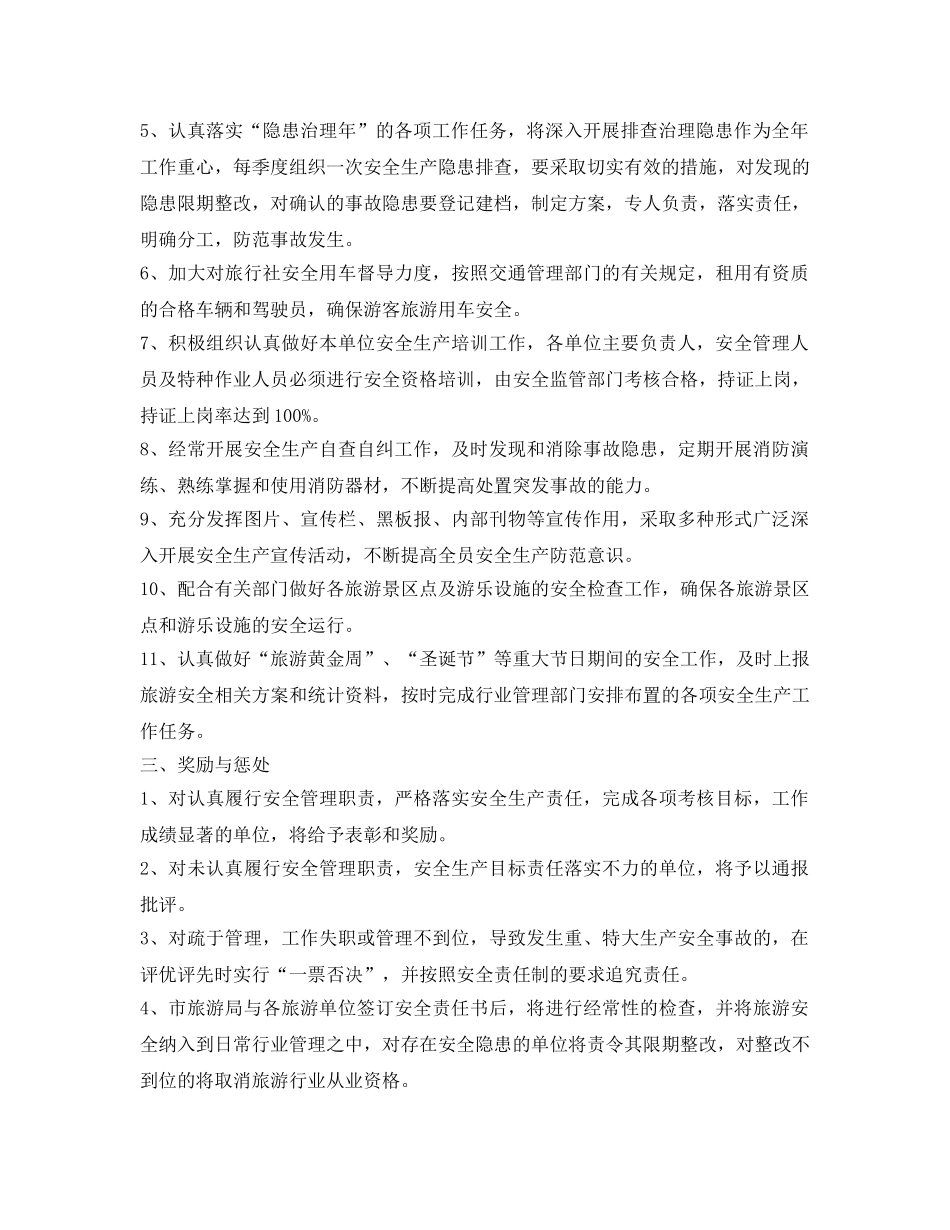 5、认真落实“隐患治理年”的各项工作任务，将深入开展排查治理隐患作为全年工作重心，每季度组织一次安全生产隐患排查，要采取切实有效的措施，对发现的隐患限期整改，对确认的事故隐患要登记建档，制定方案，专人负责，落实责任，明确分工，防范事故发生。

6、加大对旅行社安全用车督导力度，按照交通管理部门的有关规定，租用有资质的合格车辆和驾驶员，确保游客旅游用车安全。

7、积极组织认真做好本单位安全生产培训工作，各单位主要负责人，安全管理人员及特种作业人员必须进行安全资格培训，由安全监管部门考核合格，持证上岗，持证上岗率达到100%。

8、经常开展安全生产自查自纠工作，及时发现和消除事故隐患，定期开展消防演练、熟练掌握和使用消防器材，不断提高处置突发事故的能力。

9、充分发挥图片、宣传栏、黑板报、内部刊物等宣传作用，采取多种形式广泛深入开展安全生产宣传活动，不断提高全员安全生产防范意识。

10、配合有关部门做好各旅游景区点及游乐设施的安全检查工作，确保各旅游景区点和游乐设施的安全运行。

11、认真做好“旅游黄金周”、“圣诞节”等重大节日期间的安全工作，及时上报旅游安全相关方案和统计资料，按时完成行业管理部门安排布置的各项安全生产工作任务。

三、奖励与惩处

1、对认真履行安全管理职责，严格落实安全生产责任，完成各项考核目标，工作成绩显著的单位，将给予表彰和奖励。

2、对未认真履行安全管理职责，安全生产目标责任落实不力的单位，将予以通报批评。

3、对疏于管理，工作失职或管理不到位，导致发生重、特大生产安全事故的，在评优评先时实行“一票否决”，并按照安全责任制的要求追究责任。

4、市旅游局与各旅游单位签订安全责任书后，将进行经常性的检查，并将旅游安全纳入到日常行业管理之中，对存在安全隐患的单位将责令其限期整改，对整改不到位的将取消旅游行业从业资格。